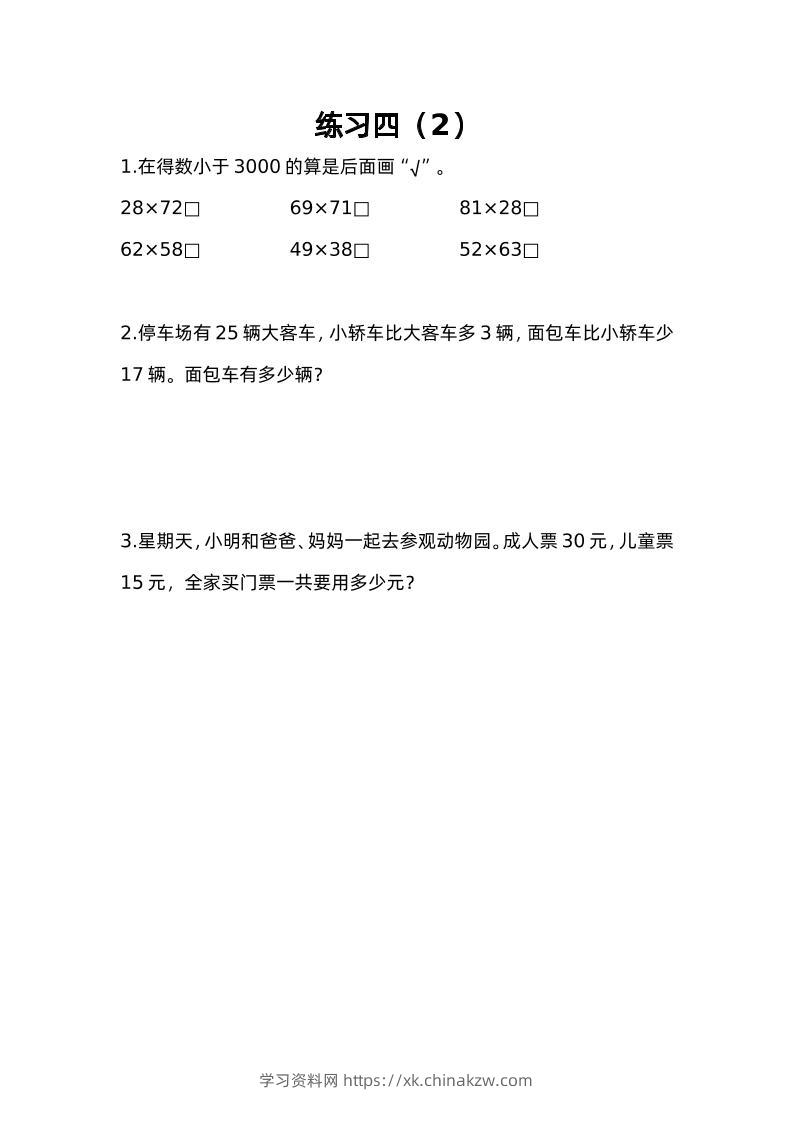 练习四（2）

1.在得数小于 3000 的算是后面画“√”。

28×72□　　69×71□　　81×28□

62×58□　　49×38□　　52×63□

2.停车场有 25 辆大客车，小轿车比大客车多 3 辆，面包车比小轿车少 17 辆。面包车有多少辆？

3.星期天，小明和爸爸、妈妈一起去参观动物园。成人票 30 元，儿童票 15 元，全家买门票一共要用多少元？

学习资料网 https://xk.chinakzw.com